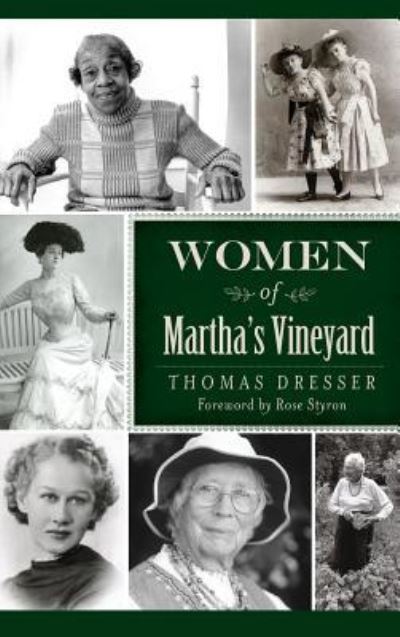 WOMEN
of
Martha's Vineyard

THOMAS DRESSER
Foreword by Rose Styron